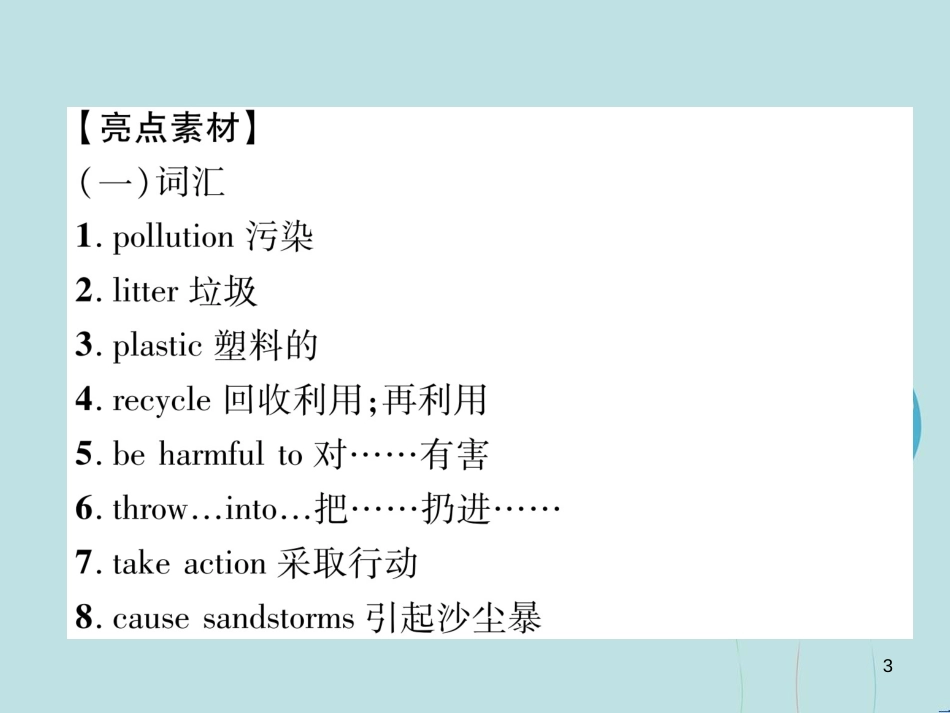 【亮点素材】

(一)词汇

1. pollution 污染

2. litter 垃圾

3. plastic 塑料的

4. recycle 回收利用;再利用

5. be harmful to 对……有害

6. throw…into…把……扔进……

7. take action 采取行动

8. cause sandstorms 引起沙尘暴

3